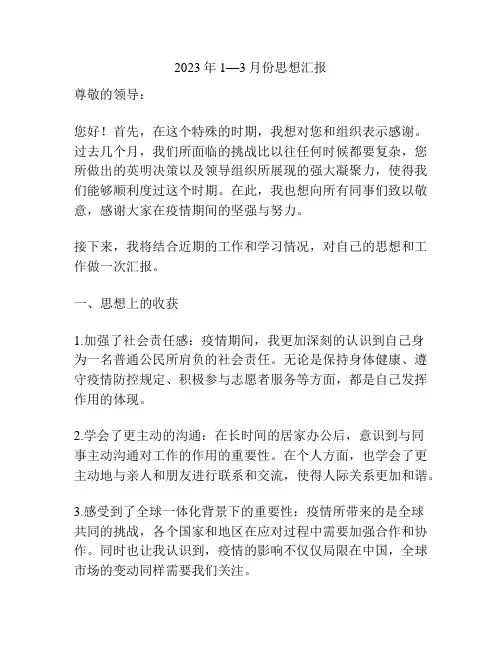 2023 年 1—3 月份思想汇报

尊敬的领导：

您好！首先，在这个特殊的时期，我想对您和组织表示感谢。过去几个月，我们所面临的挑战比以往任何时候都要复杂，您所做出的英明决策以及领导组织所展现的强大凝聚力，使得我们能够顺利度过这个时期。在此，我也想向所有同事们致以敬意，感谢大家在疫情期间的坚强与努力。

接下来，我将结合近期的工作和学习情况，对自己的思想和工作做一次汇报。

一、思想上的收获

1.加强了社会责任感：疫情期间，我更加深刻的认识到自己身为一名普通公民所肩负的社会责任。无论是保持身体健康、遵守疫情防控规定、积极参与志愿者服务等方面，都是自己发挥作用的体现。

2.学会了更主动的沟通：在长时间的居家办公后，意识到与同事主动沟通对工作的作用的重要性。在个人方面，也学会了更主动地与亲人和朋友进行联系和交流，使得人际关系更加和谐。

3.感受到了全球一体化背景下的重要性：疫情所带来的是全球共同的挑战，各个国家和地区在应对过程中需要加强合作和协作。同时也让我认识到，疫情的影响不仅仅局限在中国，全球市场的变动同样需要我们关注。